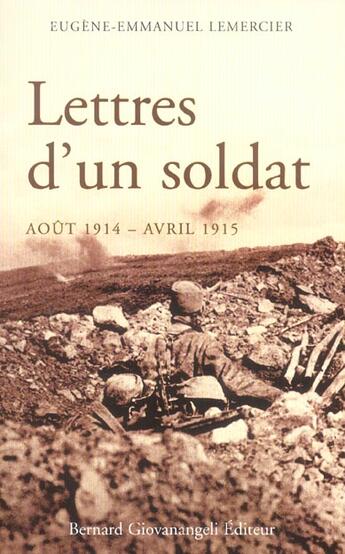 EUGÈNE-EMMANUEL LEMERCIER

Lettres d'un soldat

AOÛT 1914 – AVRIL 1915

Bernard Giovanangeli Éditeur